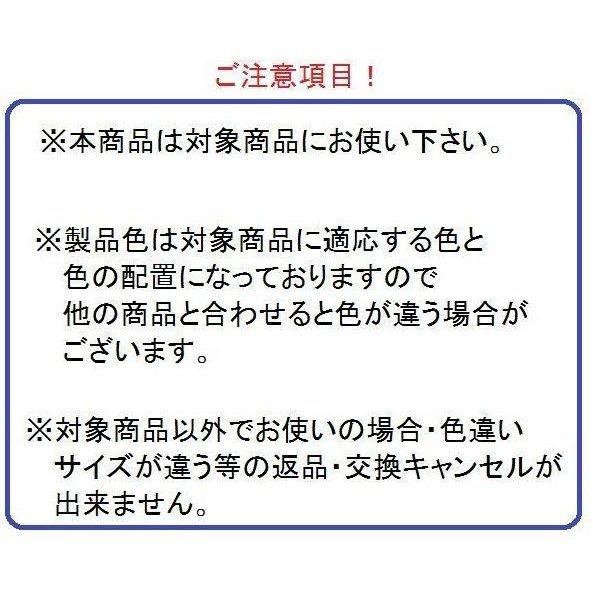 ご注意項目！

※本商品は対象商品にお使い下さい。

※製品色は対象商品に適応する色と色の配置になっておりますので他の商品と合わせると色が違う場合がございます。

※対象商品以外でお使いの場合・色違いサイズが違う等の返品・交換キャンセルが出来ません。